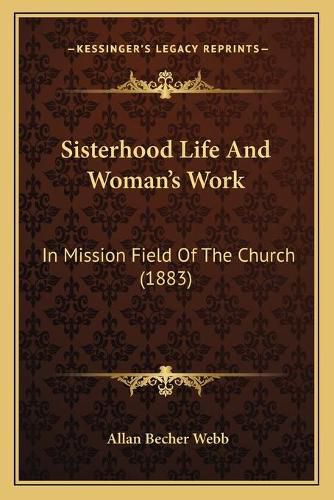 —KESSINGER'S LEGACY REPRINTS—

Sisterhood Life And Woman's Work

In Mission Field Of The Church (1883)

Allan Becher Webb